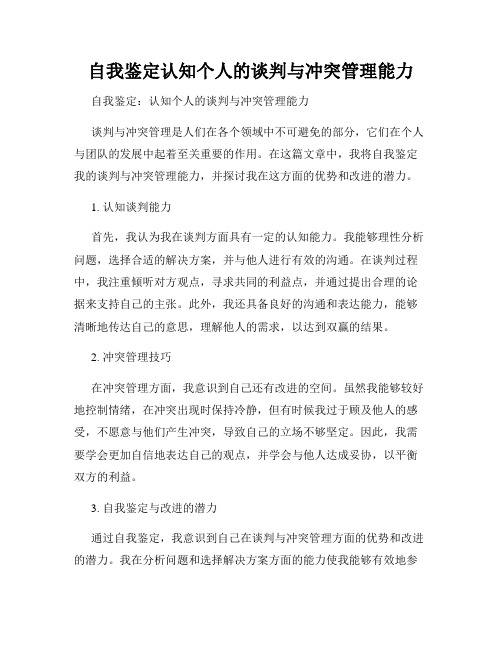 自我鉴定认知个人的谈判与冲突管理能力

自我鉴定：认知个人的谈判与冲突管理能力

谈判与冲突管理是人们在各个领域中不可避免的部分，它们在个人与团队的发展中起着至关重要的作用。在这篇文章中，我将自我鉴定我的谈判与冲突管理能力，并探讨我在这方面的优势和改进的潜力。

1. 认知谈判能力

首先，我认为我在谈判方面具有一定的认知能力。我能够理性分析问题，选择合适的解决方案，并与他人进行有效的沟通。在谈判过程中，我注重倾听对方观点，寻求共同的利益点，并通过提出合理的论据来支持自己的主张。此外，我还具备良好的沟通和表达能力，能够清晰地传达自己的意思，理解他人的需求，以达到双赢的结果。

2. 冲突管理技巧

在冲突管理方面，我意识到自己还有改进的空间。虽然我能够较好地控制情绪，在冲突出现时保持冷静，但有时候我过于顾及他人的感受，不愿意与他们产生冲突，导致自己的立场不够坚定。因此，我需要学会更加自信地表达自己的观点，并学会与他人达成妥协，以平衡双方的利益。

3. 自我鉴定与改进的潜力

通过自我鉴定，我意识到自己在谈判与冲突管理方面的优势和改进的潜力。我在分析问题和选择解决方案方面的能力使我能够有效地参